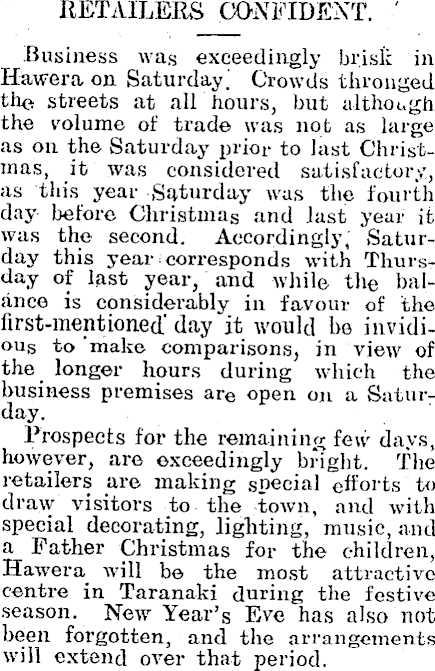 RETAILERS CONFIDENT.

Business was exceedingly brisk in Hawera on Saturday. Crowds thronged the streets at all hours, but although the volume of trade was not as large as on the Saturday prior to last Christmas, it was considered satisfactory, as this year Saturday was the fourth day before Christmas and last year it was the second. Accordingly, Saturday this year corresponds with Thursday of last year, and while the balance is considerably in favour of the first-mentioned day it would be invidious to make comparisons, in view of the longer hours during which the business premises are open on a Saturday.

Prospects for the remaining few days, however, are exceedingly bright. The retailers are making special efforts to draw visitors to the town, and with special decorating, lighting, music, and a Father Christmas for the children, Hawera will be the most attractive centre in Taranaki during the festive season. New Year's Eve has also not been forgotten, and the arrangements will extend over that period.